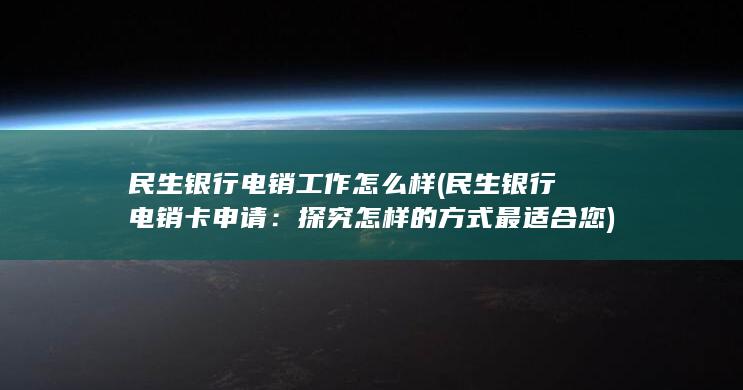 民生银行电销工作怎么样(民生银行电销卡申请：探究怎样的方式最适合您)